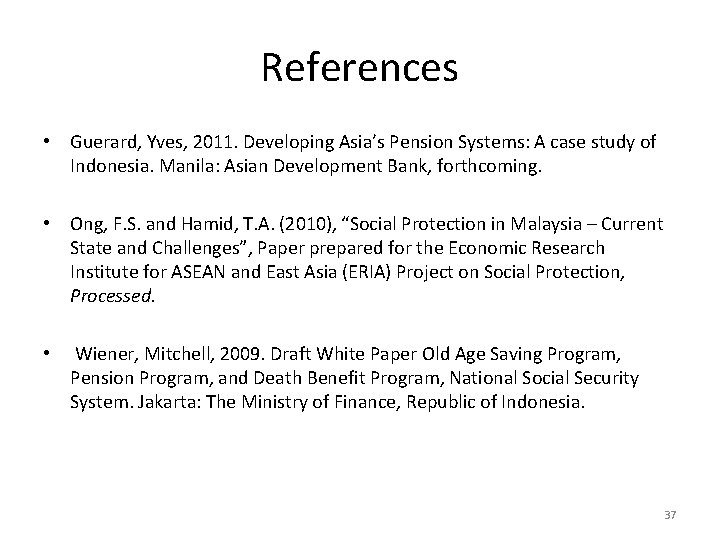 References

• Guerard, Yves, 2011. Developing Asia's Pension Systems: A case study of Indonesia. Manila: Asian Development Bank, forthcoming.

• Ong, F.S. and Hamid, T.A. (2010), "Social Protection in Malaysia – Current State and Challenges", Paper prepared for the Economic Research Institute for ASEAN and East Asia (ERIA) Project on Social Protection, Processed.

• Wiener, Mitchell, 2009. Draft White Paper Old Age Saving Program, Pension Program, and Death Benefit Program, National Social Security System. Jakarta: The Ministry of Finance, Republic of Indonesia.

37